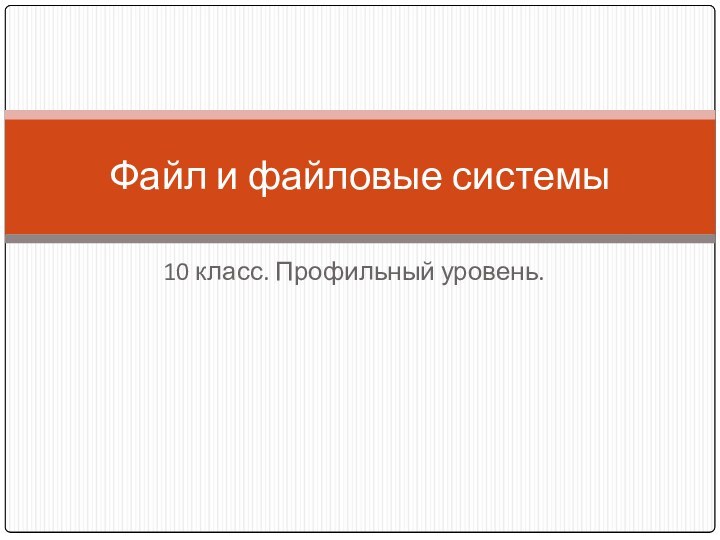 Файл и файловые системы

10 класс. Профильный уровень.